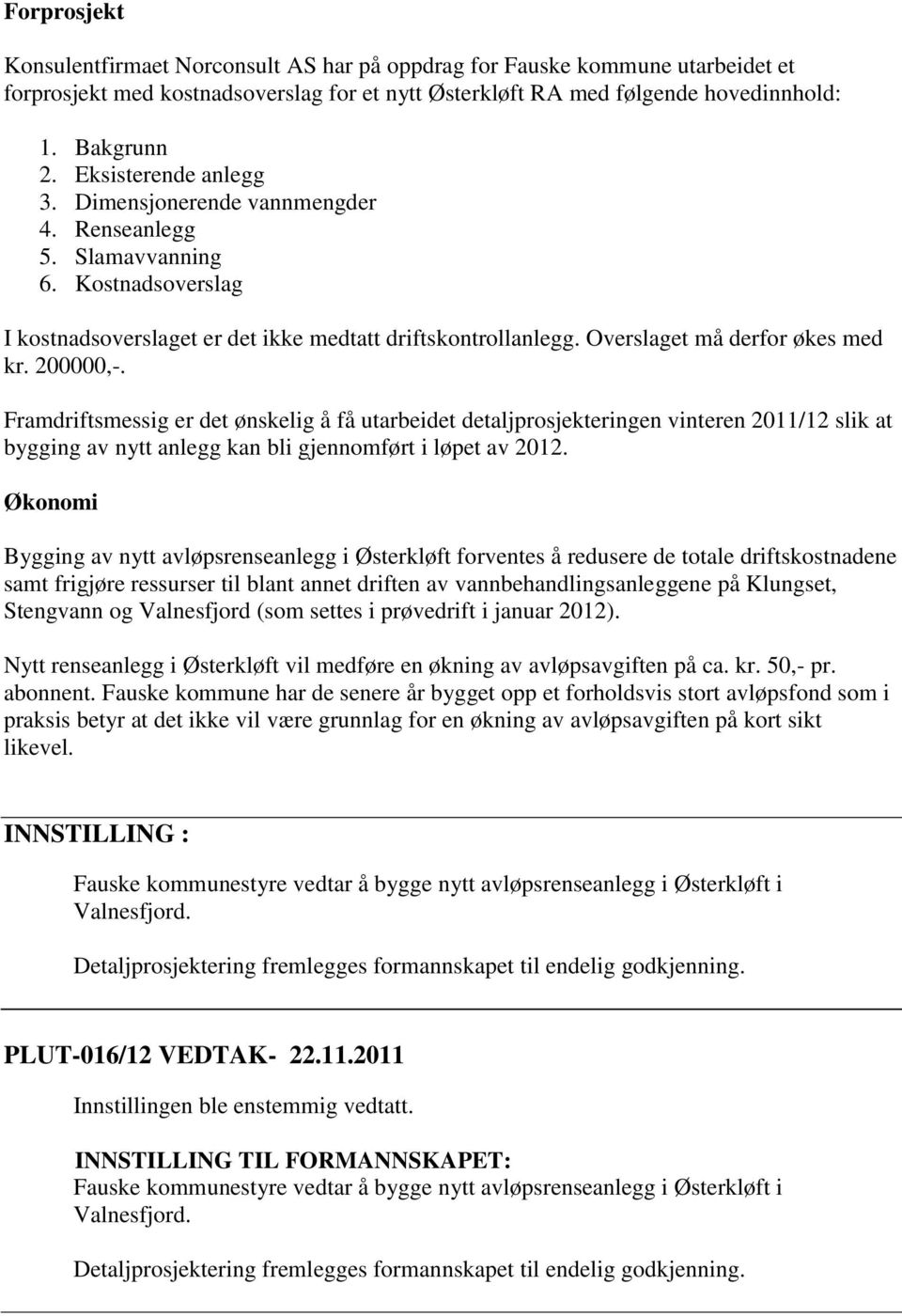 Forprosjekt

Konsulentfirmaet Norconsult AS har på oppdrag for Fauske kommune utarbeidet et forprosjekt med kostnadsoverslag for et nytt Østerkløft RA med følgende hovedinnhold:

1. Bakgrunn
2. Eksisterende anlegg
3. Dimensjonerende vannmengder
4. Renseanlegg
5. Slamavvanning
6. Kostnadsoverslag

I kostnadsoverslaget er det ikke medtatt driftskontrollanlegg. Overslaget må derfor økes med kr. 200000,-.

Framdriftsmessig er det ønskelig å få utarbeidet detaljprosjekteringen vinteren 2011/12 slik at bygging av nytt anlegg kan bli gjennomført i løpet av 2012.

Økonomi

Bygging av nytt avløpsrenseanlegg i Østerkløft forventes å redusere de totale driftskostnadene samt frigjøre ressurser til blant annet driften av vannbehandlingsanleggene på Klungset, Stengvann og Valnesfjord (som settes i prøvedrift i januar 2012).

Nytt renseanlegg i Østerkløft vil medføre en økning av avløpsavgiften på ca. kr. 50,- pr. abonnent. Fauske kommune har de senere år bygget opp et forholdsvis stort avløpsfond som i praksis betyr at det ikke vil være grunnlag for en økning av avløpsavgiften på kort sikt likevel.

INNSTILLING :

Fauske kommunestyre vedtar å bygge nytt avløpsrenseanlegg i Østerkløft i Valnesfjord.

Detaljprosjektering fremlegges formannskapet til endelig godkjenning.

PLUT-016/12 VEDTAK- 22.11.2011

Innstillingen ble enstemmig vedtatt.

INNSTILLING TIL FORMANNSKAPET:
Fauske kommunestyre vedtar å bygge nytt avløpsrenseanlegg i Østerkløft i Valnesfjord.

Detaljprosjektering fremlegges formannskapet til endelig godkjenning.